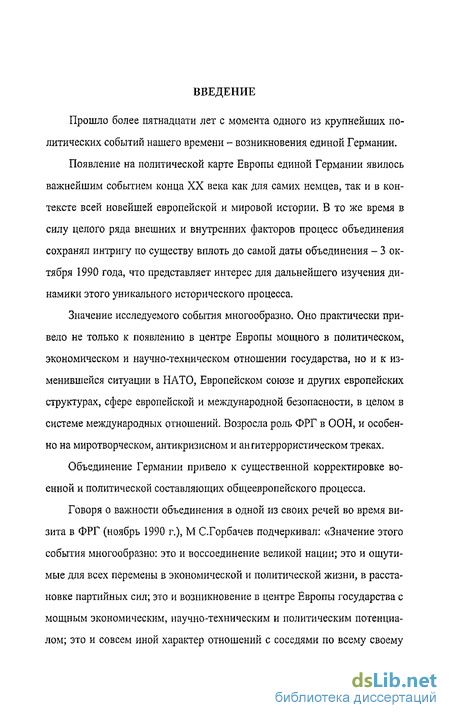 ВВЕДЕНИЕ

Прошло более пятнадцати лет с момента одного из крупнейших политических событий нашего времени – возникновения единой Германии.

Появление на политической карте Европы единой Германии явилось важнейшим событием конца XX века как для самих немцев, так и в контексте всей новейшей европейской и мировой истории. В то же время в силу целого ряда внешних и внутренних факторов процесс объединения сохранял интригу по существу вплоть до самой даты объединения – 3 октября 1990 года, что представляет интерес для дальнейшего изучения динамики этого уникального исторического процесса.

Значение исследуемого события многообразно. Оно практически привело не только к появлению в центре Европы мощного в политическом, экономическом и научно-техническом отношении государства, но и к изменившейся ситуации в НАТО, Европейском союзе и других европейских структурах, сфере европейской и международной безопасности, в целом в системе международных отношений. Возросла роль ФРГ в ООН, и особенно на миротворческом, антикризисном и антитеррористическом треках.

Объединение Германии привело к существенной корректировке военной и политической составляющих общеевропейского процесса.

Говоря о важности объединения в одной из своих речей во время визита в ФРГ (ноябрь 1990 г.), М С.Горбачев подчеркивал: «Значение этого события многообразно: это и воссоединение великой нации; это и ощутимые для всех перемены в экономической и политической жизни, в расстановке партийных сил; это и возникновение в центре Европы государства с мощным экономическим, научно-техническим и политическим потенциалом; это и совсем иной характер отношений с соседями по всему своему

dsLib.net
библиотека диссертаций